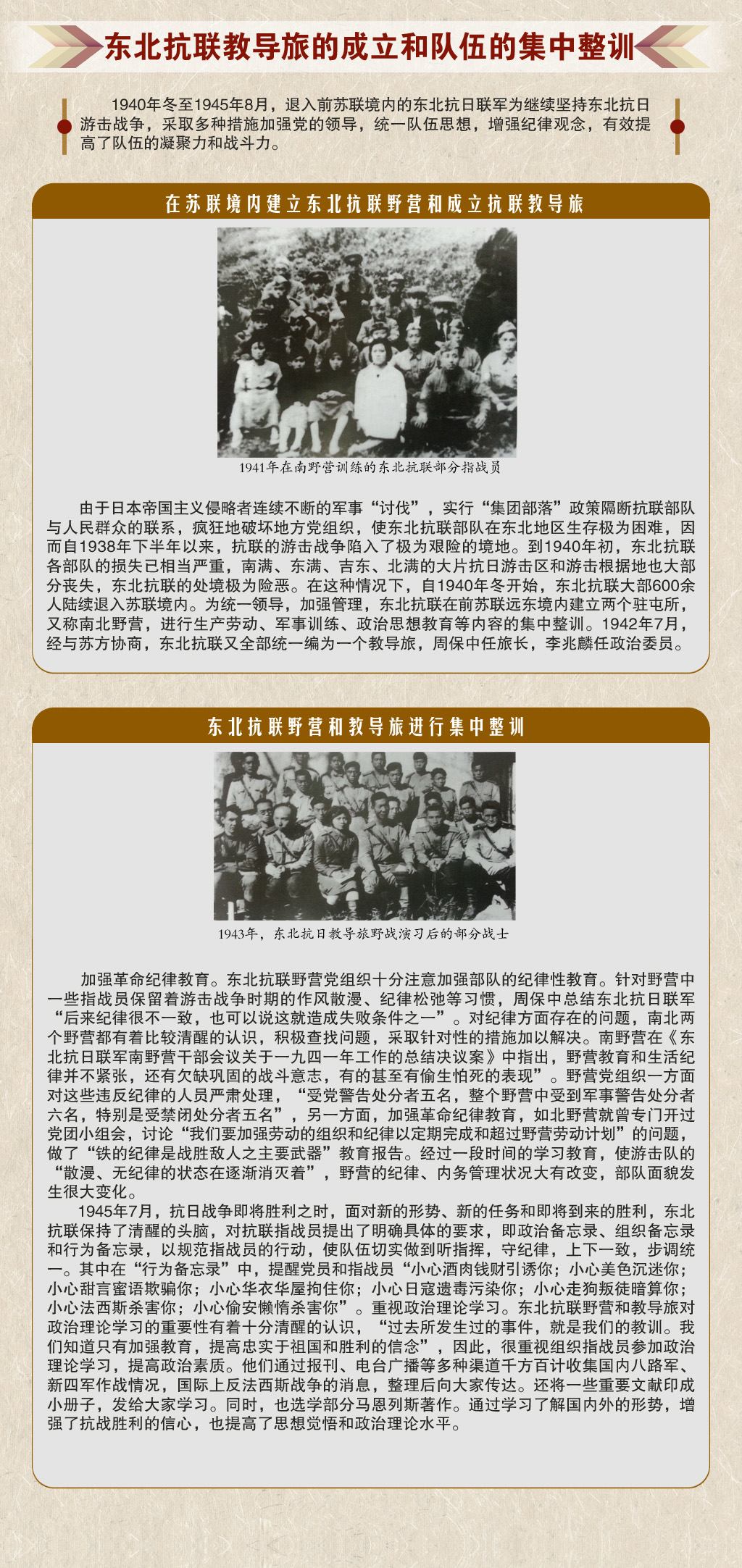 东北抗联教导旅的成立和队伍的集中整训

1940年冬至1945年8月，退入前苏联境内的东北抗日联军为继续坚持东北抗日游击战争，采取多种措施加强党的领导，统一队伍思想，增强纪律观念，有效提高了队伍的凝聚力和战斗力。

在苏联境内建立东北抗联野营和成立抗联教导旅

1941年在南野营训练的东北抗联部分指战员

由于日本帝国主义侵略者连续不断的军事“讨伐”，实行“集团部落”政策隔断抗联部队与人民群众的联系，疯狂地破坏地方党组织，使东北抗联部队在东北地区生存极为困难，因而自1938年下半年以来，抗联的游击战争陷入了极为艰险的境地。到1940年初，东北抗联各部队的损失已相当严重，南满、东满、吉东、北满的大片抗日游击区和游击根据地也大部分丧失，东北抗联的处境极为险恶。在这种情况下，自1940年冬开始，东北抗联大部600余人陆续退入苏联境内。为统一领导，加强管理，东北抗联在前苏联远东境内建立两个驻屯所，又称南北野营，进行生产劳动、军事训练、政治思想教育等内容的集中整训。1942年7月，经与苏方协商，东北抗联又全部统一编为一个教导旅，周保中任旅长，李兆麟任政治委员。

东北抗联野营和教导旅进行集中整训

1943年，东北抗日教导旅野战演习后的部分战士

加强革命纪律教育。东北抗联野营党组织十分注意加强部队的纪律性教育。针对野营中一些指战员保留着游击战争时期的作风散漫、纪律松弛等习惯，周保中总结东北抗日联军“后来纪律很不一致，也可以说这就造成失败条件之一”。对纪律方面存在的问题，南北两个野营都有着比较清醒的认识，积极查找问题，采取针对性的措施加以解决。南野营在《东北抗日联军南野营干部会议关于一九四一年工作的总结决议案》中指出，野营教育和生活纪律并不紧张，还有欠缺巩固的战斗意志，有的甚至有偷生怕死的表现”。野营党组织一方面对这些违反纪律的人员严肃处理，“受党警告处分者五名，整个野营中受到军事警告处分者六名，特别是受禁闭处分者五名”，另一方面，加强革命纪律教育，如北野营就曾专门开过党团小组会，讨论“我们要加强劳动的组织和纪律以定期完成和超过野营劳动计划”的问题，做了“铁的纪律是战胜敌人之主要武器”教育报告。经过一段时间的学习教育，使游击队的“散漫、无纪律的状态在逐渐消灭着”，野营的纪律、内务管理状况大有改变，部队面貌发生很大变化。

1945年7月，抗日战争即将胜利之时，面对新的形势、新的任务和即将到来的胜利，东北抗联保持了清醒的头脑，对抗联指战员提出了明确具体的要求，即政治备忘录、组织备忘录和行为备忘录，以规范指战员的行动，使队伍切实做到听指挥，守纪律，上下一致，步调统一。其中在“行为备忘录”中，提醒党员和指战员“小心酒肉钱财引诱你；小心美色沉迷你；小心甜言蜜语欺骗你；小心华衣华屋拘住你；小心日寇遗毒污染你；小心走狗叛徒暗算你；小心法西斯杀害你；小心偷安懒惰杀害你”。重视政治理论学习。东北抗联野营和教导旅对政治理论学习的重要性有着十分清醒的认识，“过去所发生过的事件，就是我们的教训。我们知道只有加强教育，提高忠实于祖国和胜利的信念”，因此，很重视组织指战员参加政治理论学习，提高政治素质。他们通过报刊、电台广播等多种渠道千方百计收集国内八路军、新四军作战情况，国际上反法西斯战争的消息，整理后向大家传达。还将一些重要文献印成小册子，发给大家学习。同时，也选学部分马恩列斯著作。通过学习了解国内外的形势，增强了抗战胜利的信心，也提高了思想觉悟和政治理论水平。